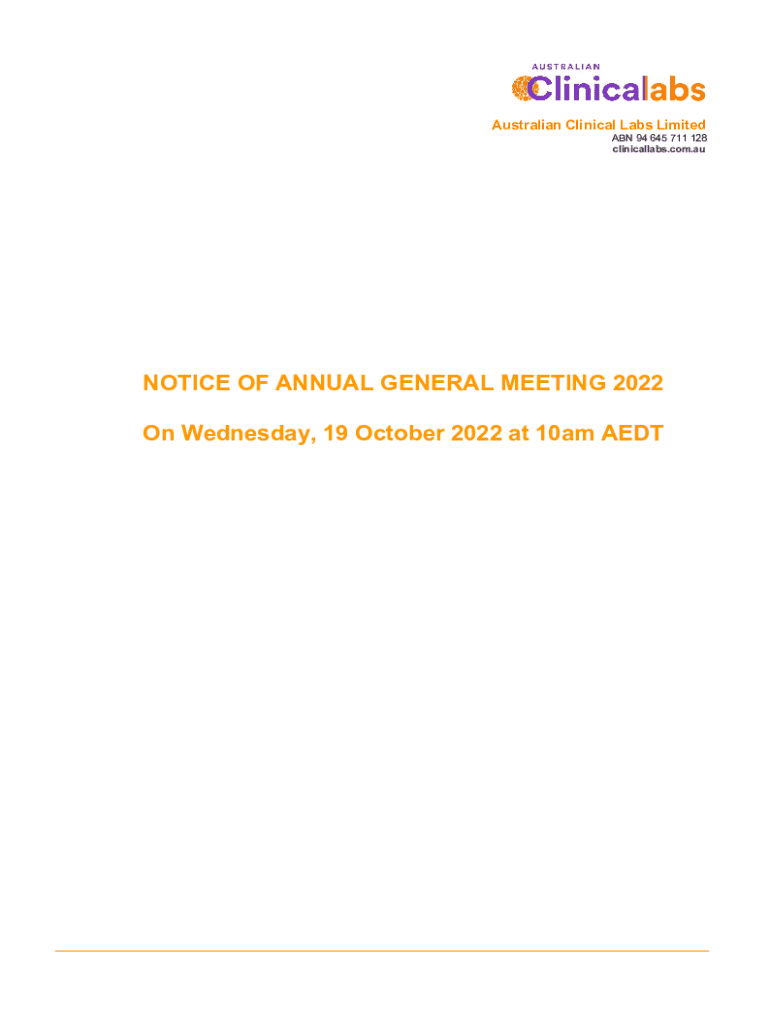 AUSTRALIAN
Clinicalabs

Australian Clinical Labs Limited
ABN 94 645 711 128
clinicallabs.com.au

NOTICE OF ANNUAL GENERAL MEETING 2022

On Wednesday, 19 October 2022 at 10am AEDT